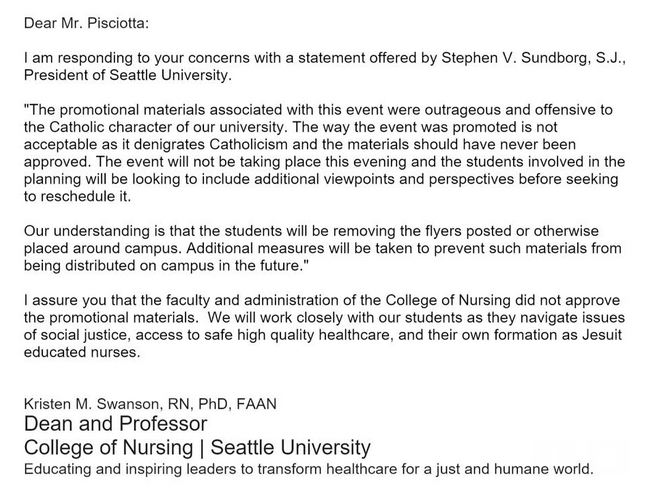 Dear Mr. Pisciotta:

I am responding to your concerns with a statement offered by Stephen V. Sundborg, S.J., President of Seattle University.

"The promotional materials associated with this event were outrageous and offensive to the Catholic character of our university. The way the event was promoted is not acceptable as it denigrates Catholicism and the materials should have never been approved. The event will not be taking place this evening and the students involved in the planning will be looking to include additional viewpoints and perspectives before seeking to reschedule it.

Our understanding is that the students will be removing the flyers posted or otherwise placed around campus. Additional measures will be taken to prevent such materials from being distributed on campus in the future."

I assure you that the faculty and administration of the College of Nursing did not approve the promotional materials. We will work closely with our students as they navigate issues of social justice, access to safe high quality healthcare, and their own formation as Jesuit educated nurses.

Kristen M. Swanson, RN, PhD, FAAN
Dean and Professor
College of Nursing | Seattle University
Educating and inspiring leaders to transform healthcare for a just and humane world.